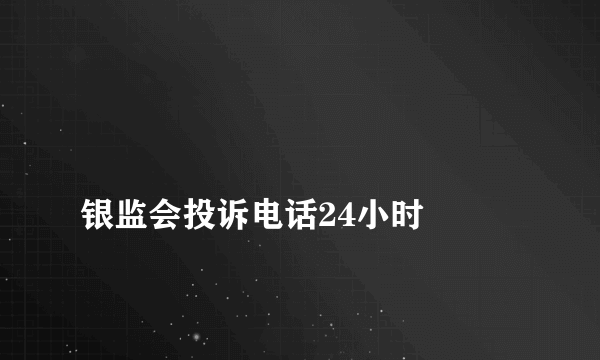 银监会投诉电话24小时